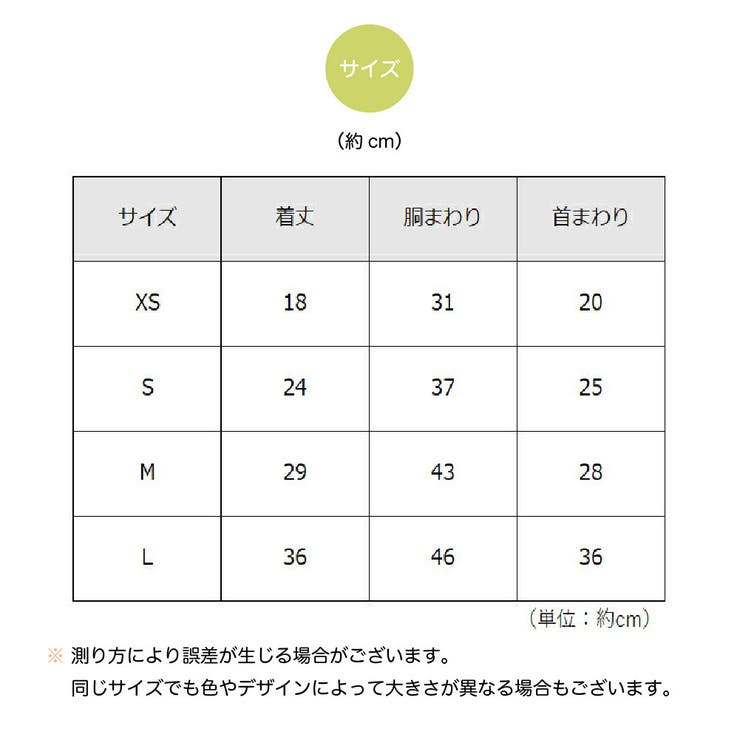 サイズ

(約 cm)

| サイズ | 着丈 | 胴まわり | 首まわり |
|---|---|---|---|
| XS | 18 | 31 | 20 |
| S | 24 | 37 | 25 |
| M | 29 | 43 | 28 |
| L | 36 | 46 | 36 |

（単位：約cm）

※ 測り方により誤差が生じる場合がございます。
同じサイズでも色やデザインによって大きさが異なる場合もございます。